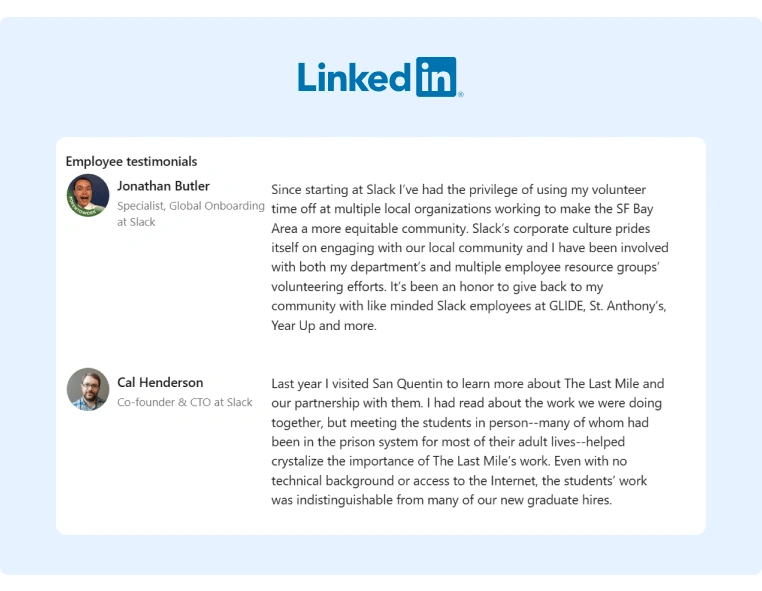 LinkedIn

Employee testimonials

Jonathan Butler
Specialist, Global Onboarding at Slack

Since starting at Slack I've had the privilege of using my volunteer time off at multiple local organizations working to make the SF Bay Area a more equitable community. Slack's corporate culture prides itself on engaging with our local community and I have been involved with both my department's and multiple employee resource groups' volunteering efforts. It's been an honor to give back to my community with like minded Slack employees at GLIDE, St. Anthony's, Year Up and more.

Cal Henderson
Co-founder & CTO at Slack

Last year I visited San Quentin to learn more about The Last Mile and our partnership with them. I had read about the work we were doing together, but meeting the students in person--many of whom had been in the prison system for most of their adult lives--helped crystalize the importance of The Last Mile's work. Even with no technical background or access to the Internet, the students' work was indistinguishable from many of our new graduate hires.